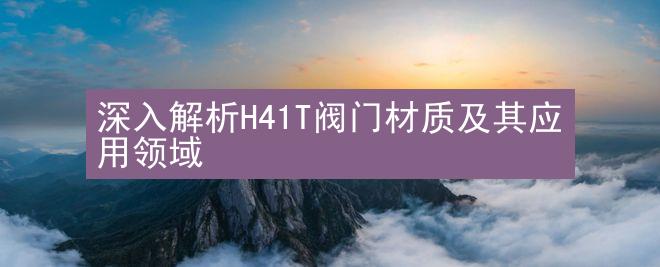 深入解析H41T阀门材质及其应用领域